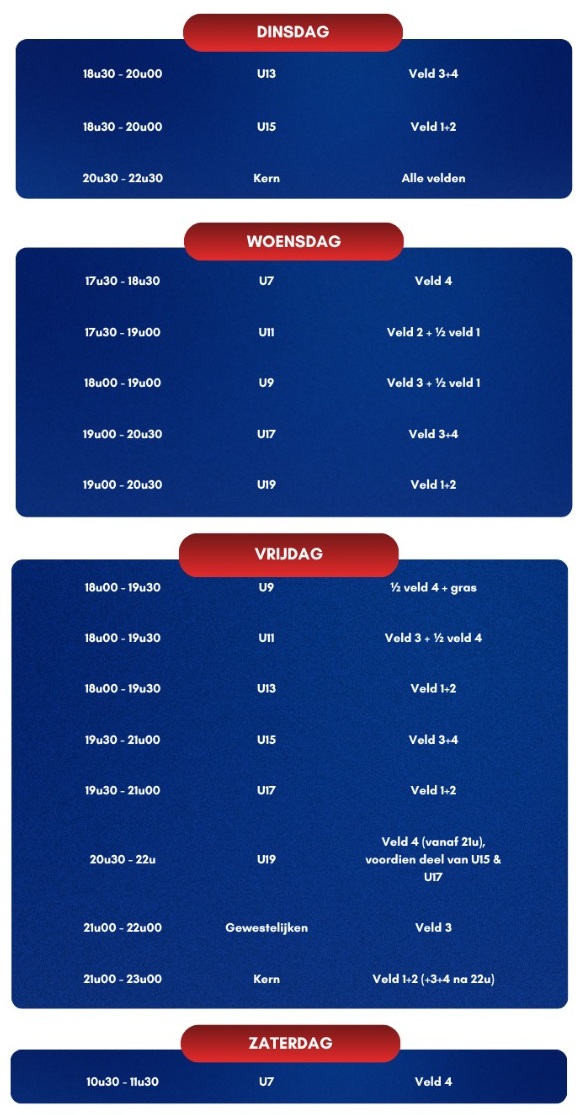 DINSDAG

| 18u30 - 20u00 | U13 | Veld 3+4 |
|---|---|---|
| 18u30 - 20u00 | U15 | Veld 1+2 |
| 20u30 - 22u30 | Kern | Alle velden |

WOENSDAG

| 17u30 - 18u30 | U7 | Veld 4 |
|---|---|---|
| 17u30 - 19u00 | U11 | Veld 2 + ½ veld 1 |
| 18u00 - 19u00 | U9 | Veld 3 + ½ veld 1 |
| 19u00 - 20u30 | U17 | Veld 3+4 |
| 19u00 - 20u30 | U19 | Veld 1+2 |

VRIJDAG

| 18u00 - 19u30 | U9 | ½ veld 4 + gras |
|---|---|---|
| 18u00 - 19u30 | U11 | Veld 3 + ½ veld 4 |
| 18u00 - 19u30 | U13 | Veld 1+2 |
| 19u30 - 21u00 | U15 | Veld 3+4 |
| 19u30 - 21u00 | U17 | Veld 1+2 |
| 20u30 - 22u | U19 | Veld 4 (vanaf 21u), voordien deel van U15 & U17 |
| 21u00 - 22u00 | Gewestelijken | Veld 3 |
| 21u00 - 23u00 | Kern | Veld 1+2 (+3+4 na 22u) |

ZATERDAG

| 10u30 - 11u30 | U7 | Veld 4 |
|---|---|---|